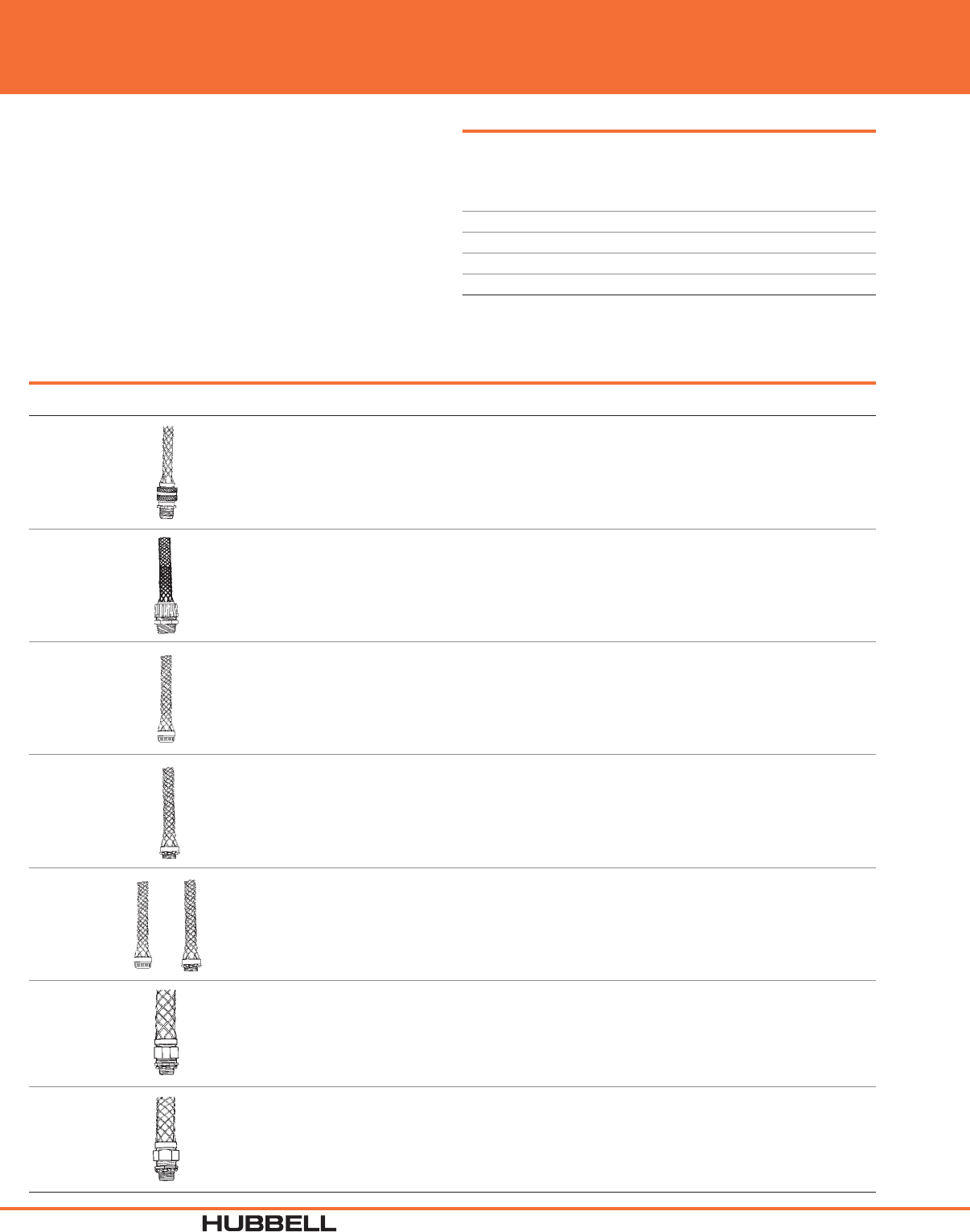 HUBBELL